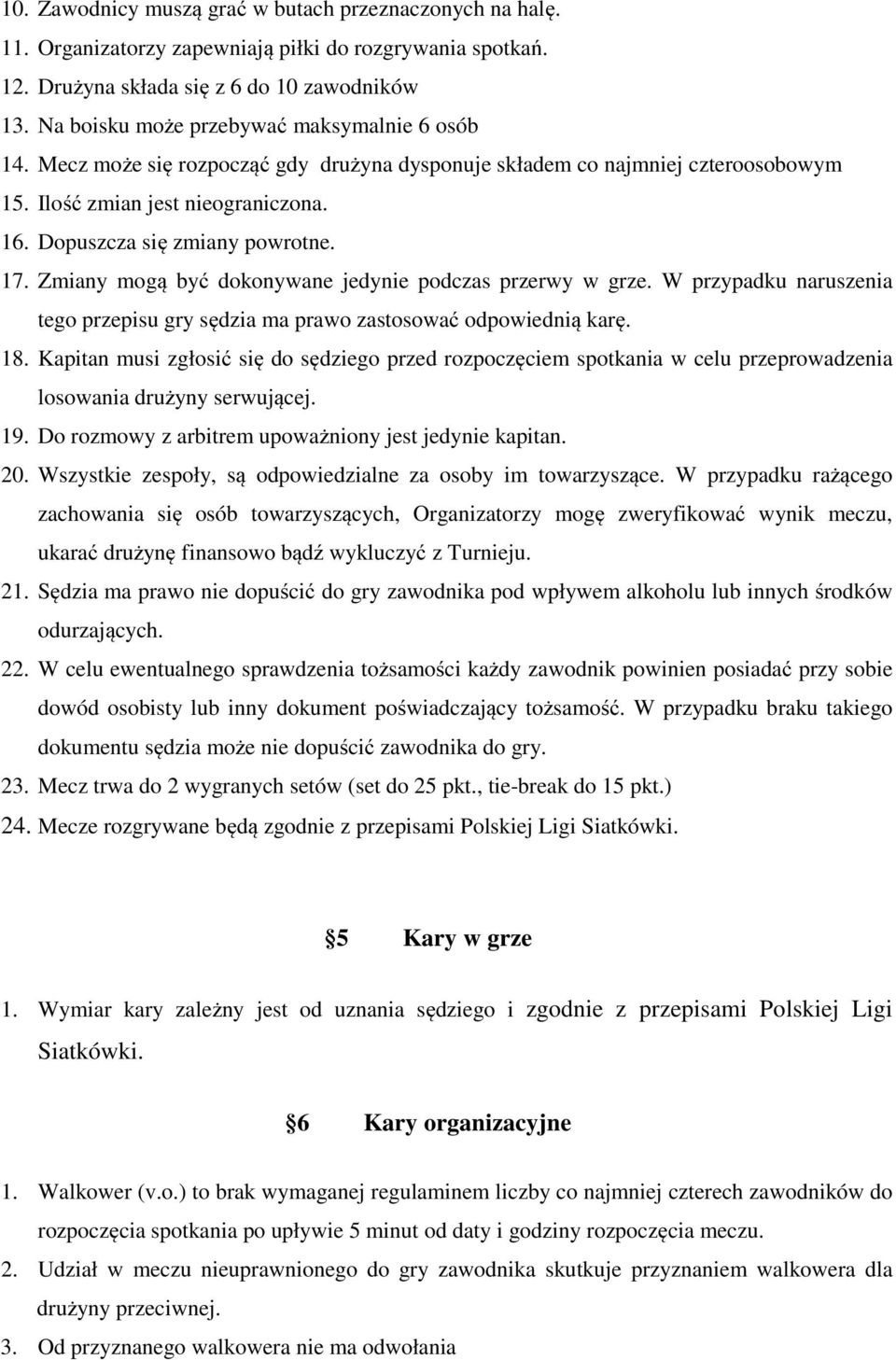 10. Zawodnicy muszą grać w butach przeznaczonych na halę.
11. Organizatorzy zapewniają piłki do rozgrywania spotkań.
12. Drużyna składa się z 6 do 10 zawodników
13. Na boisku może przebywać maksymalnie 6 osób
14. Mecz może się rozpocząć gdy drużyna dysponuje składem co najmniej czteroosobowym
15. Ilość zmian jest nieograniczona.
16. Dopuszcza się zmiany powrotne.
17. Zmiany mogą być dokonywane jedynie podczas przerwy w grze. W przypadku naruszenia tego przepisu gry sędzia ma prawo zastosować odpowiednią karę.
18. Kapitan musi zgłosić się do sędziego przed rozpoczęciem spotkania w celu przeprowadzenia losowania drużyny serwującej.
19. Do rozmowy z arbitrem upoważniony jest jedynie kapitan.
20. Wszystkie zespoły, są odpowiedzialne za osoby im towarzyszące. W przypadku rażącego zachowania się osób towarzyszących, Organizatorzy mogę zweryfikować wynik meczu, ukarać drużynę finansowo bądź wykluczyć z Turnieju.
21. Sędzia ma prawo nie dopuścić do gry zawodnika pod wpływem alkoholu lub innych środków odurzających.
22. W celu ewentualnego sprawdzenia tożsamości każdy zawodnik powinien posiadać przy sobie dowód osobisty lub inny dokument poświadczający tożsamość. W przypadku braku takiego dokumentu sędzia może nie dopuścić zawodnika do gry.
23. Mecz trwa do 2 wygranych setów (set do 25 pkt., tie-break do 15 pkt.)
24. Mecze rozgrywane będą zgodnie z przepisami Polskiej Ligi Siatkówki.

5 Kary w grze

1. Wymiar kary zależny jest od uznania sędziego i zgodnie z przepisami Polskiej Ligi Siatkówki.

6 Kary organizacyjne

1. Walkower (v.o.) to brak wymaganej regulaminem liczby co najmniej czterech zawodników do rozpoczęcia spotkania po upływie 5 minut od daty i godziny rozpoczęcia meczu.
2. Udział w meczu nieuprawnionego do gry zawodnika skutkuje przyznaniem walkowera dla drużyny przeciwnej.
3. Od przyznanego walkowera nie ma odwołania